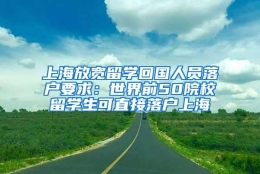 上海放宽留学回国人员落户要求：世界前50院校留学生可直接落户上海